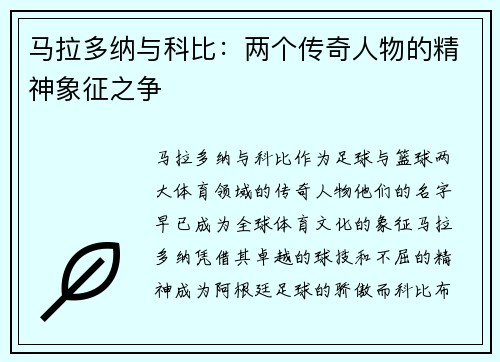 马拉多纳与科比：两个传奇人物的精神象征之争

马拉多纳与科比作为足球与篮球两大体育领域的传奇人物他们的名字早已成为全球体育文化的象征马拉多纳凭借其卓越的球技和不屈的精神成为阿根廷足球的骄傲而科比布